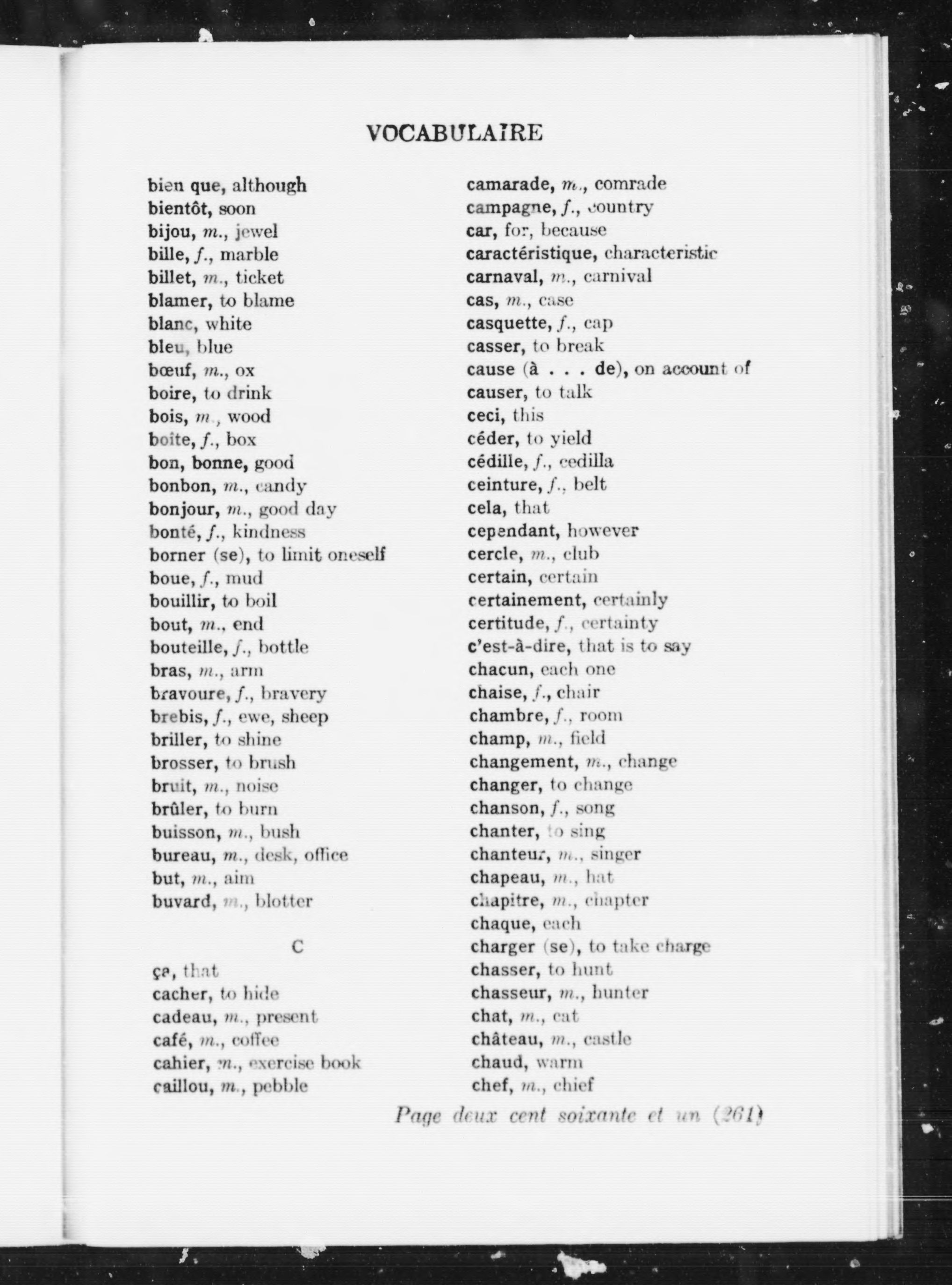 VOCABULAIRE

bien que, although
bientôt, soon
bijou, m., jewel
bille, f., marble
billet, m., ticket
blamer, to blame
blanc, white
bleu, blue
bœuf, m., ox
boire, to drink
bois, m., wood
boîte, f., box
bon, bonne, good
bonbon, m., candy
bonjour, m., good day
bonté, f., kindness
borner (se), to limit oneself
boue, f., mud
bouillir, to boil
bout, m., end
bouteille, f., bottle
bras, m., arm
bravoure, f., bravery
brebis, f., ewe, sheep
briller, to shine
brosser, to brush
bruit, m., noise
brûler, to burn
buisson, m., bush
bureau, m., desk, office
but, m., aim
buvard, m., blotter

C

ça, that
cacher, to hide
cadeau, m., present
café, m., coffee
cahier, m., exercise book
caillou, m., pebble

camarade, m., comrade
campagne, f., country
car, for, because
caractéristique, characteristic
carnaval, m., carnival
cas, m., case
casquette, f., cap
casser, to break
cause (à . . . de), on account of
causer, to talk
ceci, this
céder, to yield
cédille, f., cedilla
ceinture, f., belt
cela, that
cependant, however
cercle, m., club
certain, certain
certainement, certainly
certitude, f., certainty
c'est-à-dire, that is to say
chacun, each one
chaise, f., chair
chambre, f., room
champ, m., field
changement, m., change
changer, to change
chanson, f., song
chanter, to sing
chanteur, m., singer
chapeau, m., hat
chapitre, m., chapter
chaque, each
charger (se), to take charge
chasser, to hunt
chasseur, m., hunter
chat, m., cat
château, m., castle
chaud, warm
chef, m., chief

Page deux cent soixante et un (261)